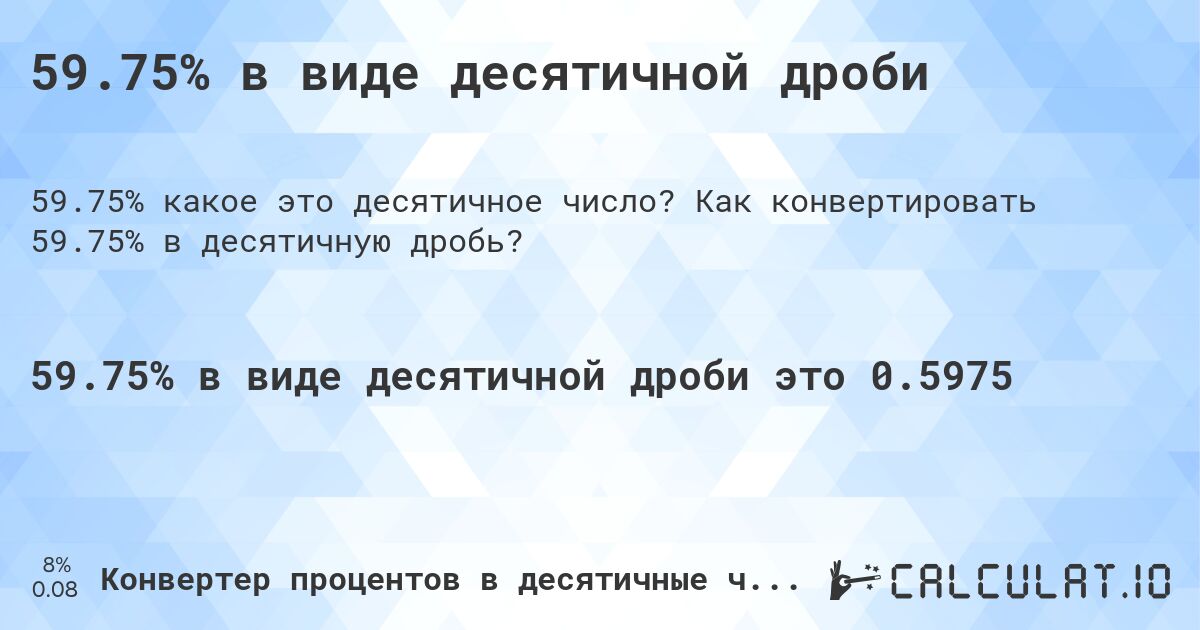 59.75% в виде десятичной дроби

59.75% какое это десятичное число? Как конвертировать 59.75% в десятичную дробь?

59.75% в виде десятичной дроби это 0.5975

8%
0.08

Конвертер процентов в десятичные ч...

CALCULAT.IO